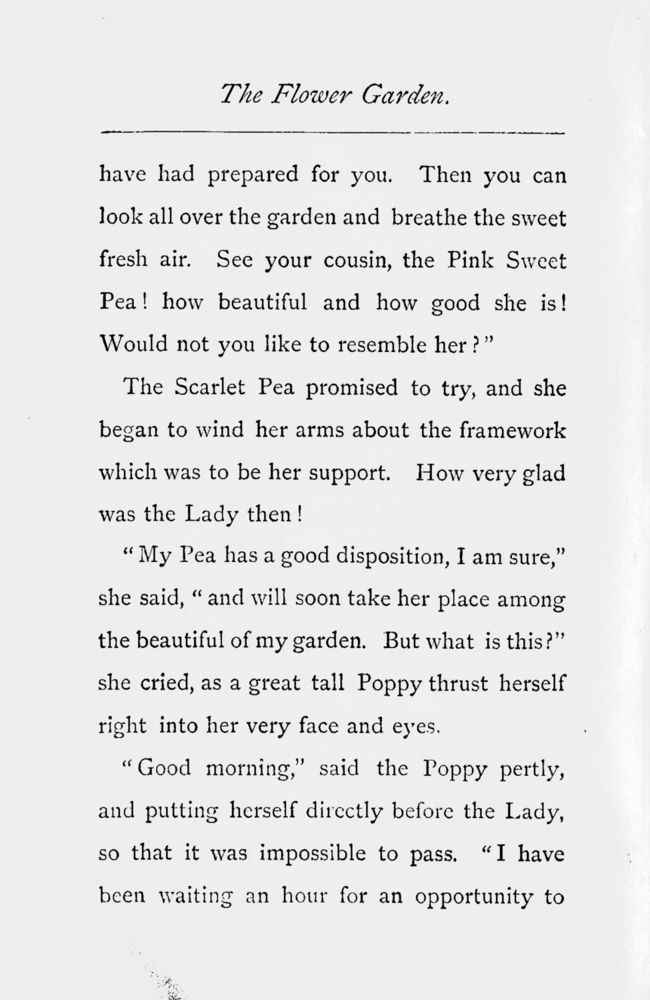 The Flower Garden.

have had prepared for you. Then you can look all over the garden and breathe the sweet fresh air. See your cousin, the Pink Sweet Pea! how beautiful and how good she is! Would not you like to resemble her?"

The Scarlet Pea promised to try, and she began to wind her arms about the framework which was to be her support. How very glad was the Lady then!

"My Pea has a good disposition, I am sure," she said, "and will soon take her place among the beautiful of my garden. But what is this?" she cried, as a great tall Poppy thrust herself right into her very face and eyes.

"Good morning," said the Poppy pertly, and putting herself directly before the Lady, so that it was impossible to pass. "I have been waiting an hour for an opportunity to